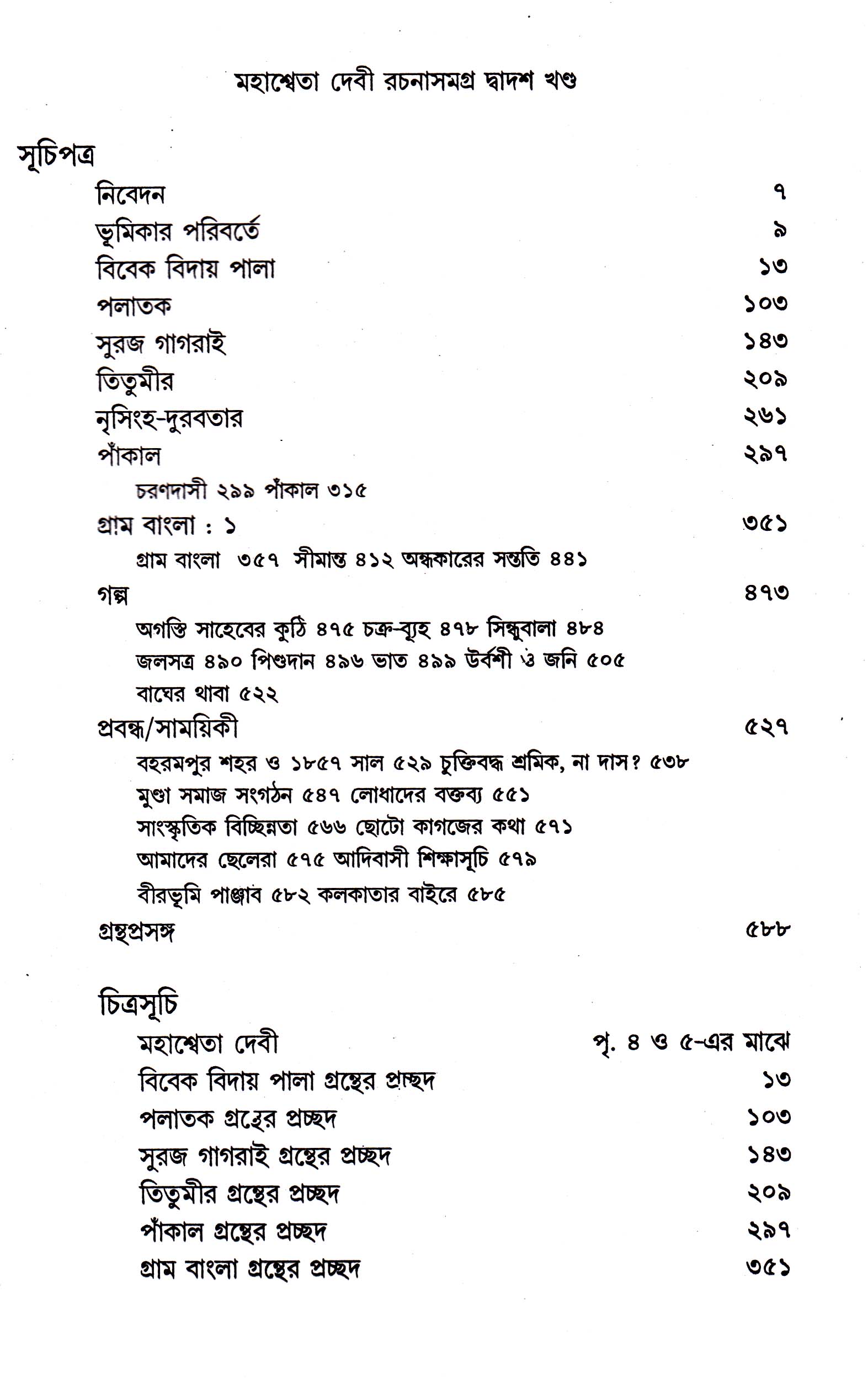 মহাশ্বেতা দেবী রচনাসমগ্র দ্বাদশ খণ্ড

সূচিপত্র

নিবেদন ৭
ভূমিকার পরিবর্তে ৯
বিবেক বিদায় পালা ১৩
পলাতক ১০৩
সুরজ গাগরাই ১৪৩
তিতুমীর ২০৯
নৃসিংহ-দুরবতার ২৬১
পাঁকাল ২৯৭
চরণদাসী ২৯৯ পাঁকাল ৩১৫
গ্রাম বাংলা : ১ ৩৫১
গ্রাম বাংলা ৩৫৭ সীমান্ত ৪১২ অন্ধকারের সন্ততি ৪৪১
গল্প ৪৭৩
অগস্তি সাহেবের কুঠি ৪৭৫ চক্র-ব্যূহ ৪৭৮ সিন্ধুবালা ৪৮৪
জলসত্র ৪৯০ পিণ্ডদান ৪৯৬ ভাত ৪৯৯ উর্বশী ও জনি ৫০৫
বাঘের থাবা ৫২২
প্রবন্ধ/সাময়িকী ৫২৭
বহরমপুর শহর ও ১৮৫৭ সাল ৫২৯ চুক্তিবদ্ধ শ্রমিক, না দাস? ৫৩৮
মুণ্ডা সমাজ সংগঠন ৫৪৭ লোধাদের বক্তব্য ৫৫১
সাংস্কৃতিক বিচ্ছিন্নতা ৫৬৬ ছোটো কাগজের কথা ৫৭১
আমাদের ছেলেরা ৫৭৫ আদিবাসী শিক্ষাসূচি ৫৭৯
বীরভূমি পাঞ্জাব ৫৮২ কলকাতার বাইরে ৫৮৫
গ্রন্থপ্রসঙ্গ ৫৮৮

চিত্রসূচি

মহাশ্বেতা দেবী পৃ. ৪ ও ৫-এর মাঝে
বিবেক বিদায় পালা গ্রন্থের প্রচ্ছদ ১৩
পলাতক গ্রন্থের প্রচ্ছদ ১০৩
সুরজ গাগরাই গ্রন্থের প্রচ্ছদ ১৪৩
তিতুমীর গ্রন্থের প্রচ্ছদ ২০৯
পাঁকাল গ্রন্থের প্রচ্ছদ ২৯৭
গ্রাম বাংলা গ্রন্থের প্রচ্ছদ ৩৫১